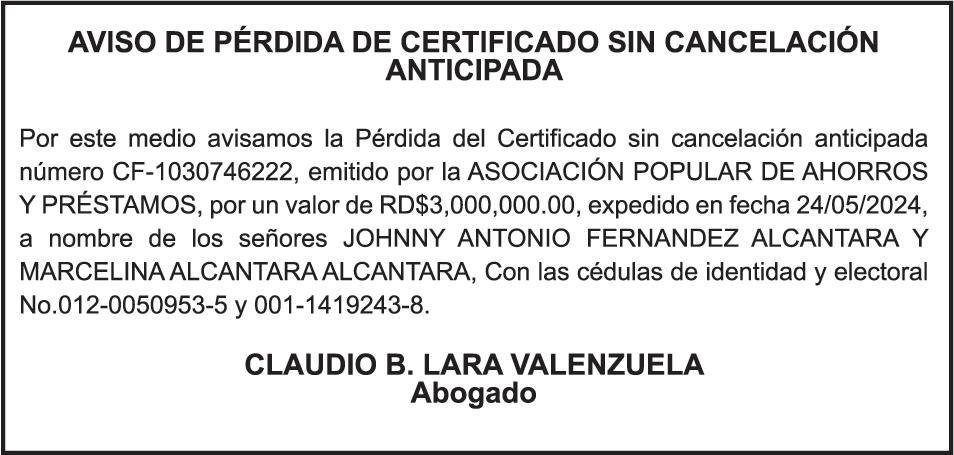 AVISO DE PÉRDIDA DE CERTIFICADO SIN CANCELACIÓN ANTICIPADA

Por este medio avisamos la Pérdida del Certificado sin cancelación anticipada número CF-1030746222, emitido por la ASOCIACIÓN POPULAR DE AHORROS Y PRÉSTAMOS, por un valor de RD$3,000,000.00, expedido en fecha 24/05/2024, a nombre de los señores JOHNNY ANTONIO FERNANDEZ ALCANTARA Y MARCELINA ALCANTARA ALCANTARA, Con las cédulas de identidad y electoral No.012-0050953-5 y 001-1419243-8.

CLAUDIO B. LARA VALENZUELA
Abogado